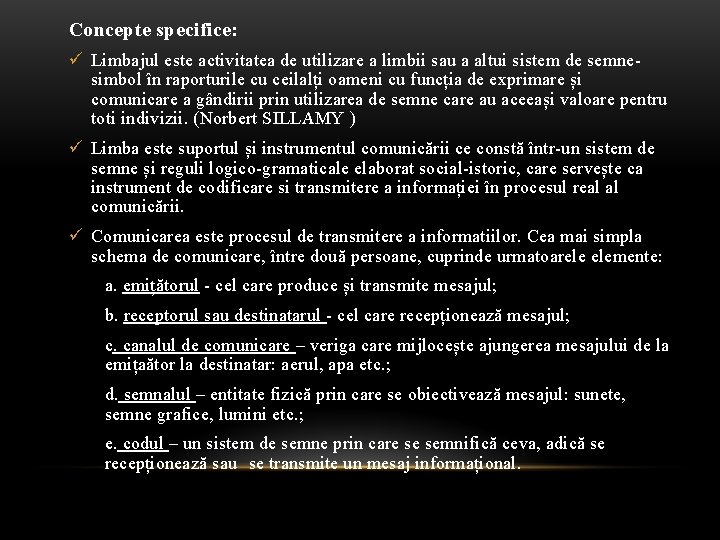 Concepte specifice:

✓ Limbajul este activitatea de utilizare a limbii sau a altui sistem de semne-simbol în raporturile cu ceilalți oameni cu funcția de exprimare și comunicare a gândirii prin utilizarea de semne care au aceeași valoare pentru toti indivizii. (Norbert SILLAMY )

✓ Limba este suportul și instrumentul comunicării ce constă într-un sistem de semne și reguli logico-gramaticale elaborat social-istoric, care servește ca instrument de codificare si transmitere a informației în procesul real al comunicării.

✓ Comunicarea este procesul de transmitere a informatiilor. Cea mai simpla schema de comunicare, între două persoane, cuprinde urmatoarele elemente:

a. emițătorul - cel care produce și transmite mesajul;

b. receptorul sau destinatarul - cel care recepționează mesajul;

c. canalul de comunicare – veriga care mijlocește ajungerea mesajului de la emițaător la destinatar: aerul, apa etc.;

d. semnalul – entitate fizică prin care se obiectivează mesajul: sunete, semne grafice, lumini etc.;

e. codul – un sistem de semne prin care se semnifică ceva, adică se recepționează sau se transmite un mesaj informațional.